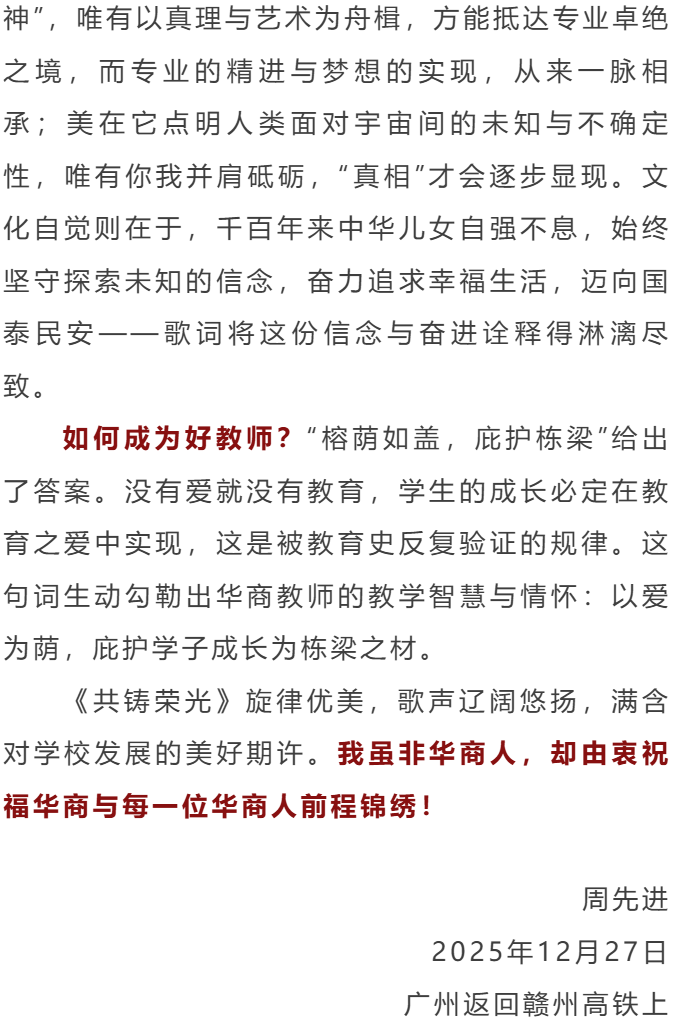 神”，唯有以真理与艺术为舟楫，方能抵达专业卓绝之境，而专业的精进与梦想的实现，从来一脉相承；美在它点明人类面对宇宙间的未知与不确定性，唯有你我并肩砥砺，“真相”才会逐步显现。文化自觉则在于，千百年来中华儿女自强不息，始终坚守探索未知的信念，奋力追求幸福生活，迈向国泰民安——歌词将这份信念与奋进诠释得淋漓尽致。

如何成为好教师？“榕荫如盖，庇护栋梁”给出了答案。没有爱就没有教育，学生的成长必定在教育之爱中实现，这是被教育史反复验证的规律。这句词生动勾勒出华商教师的教学智慧与情怀：以爱为荫，庇护学子成长为栋梁之材。

《共铸荣光》旋律优美，歌声辽阔悠扬，满含对学校发展的美好期许。我虽非华商人，却由衷祝福华商与每一位华商人前程锦绣！

周先进

2025年12月27日

广州返回赣州高铁上